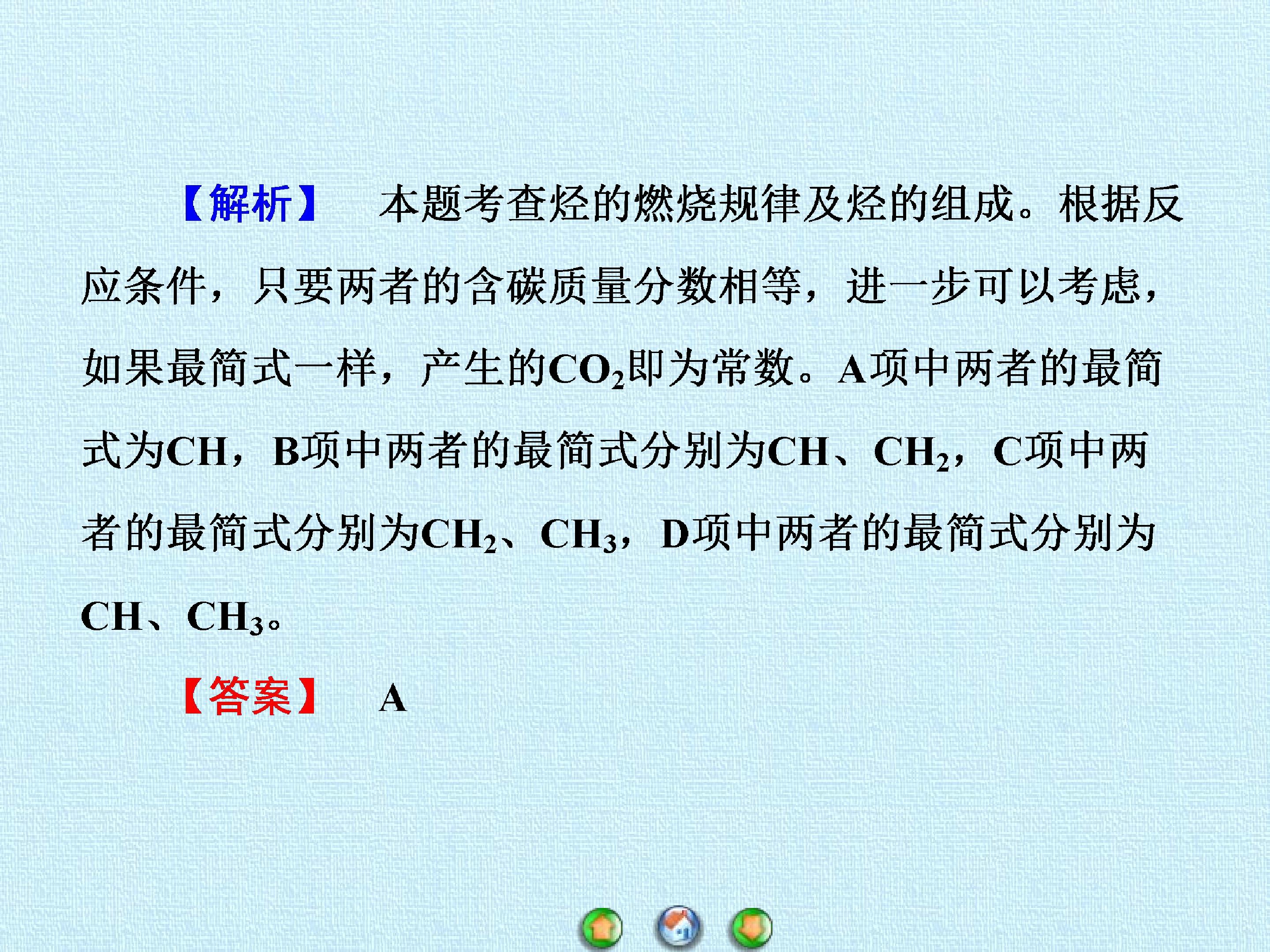 【解析】 本题考查烃的燃烧规律及烃的组成。根据反应条件，只要两者的含碳质量分数相等，进一步可以考虑，如果最简式一样，产生的$CO_2$即为常数。A项中两者的最简式为CH，B项中两者的最简式分别为CH、$CH_2$，C项中两者的最简式分别为$CH_2$、$CH_3$，D项中两者的最简式分别为CH、$CH_3$。

【答案】 A